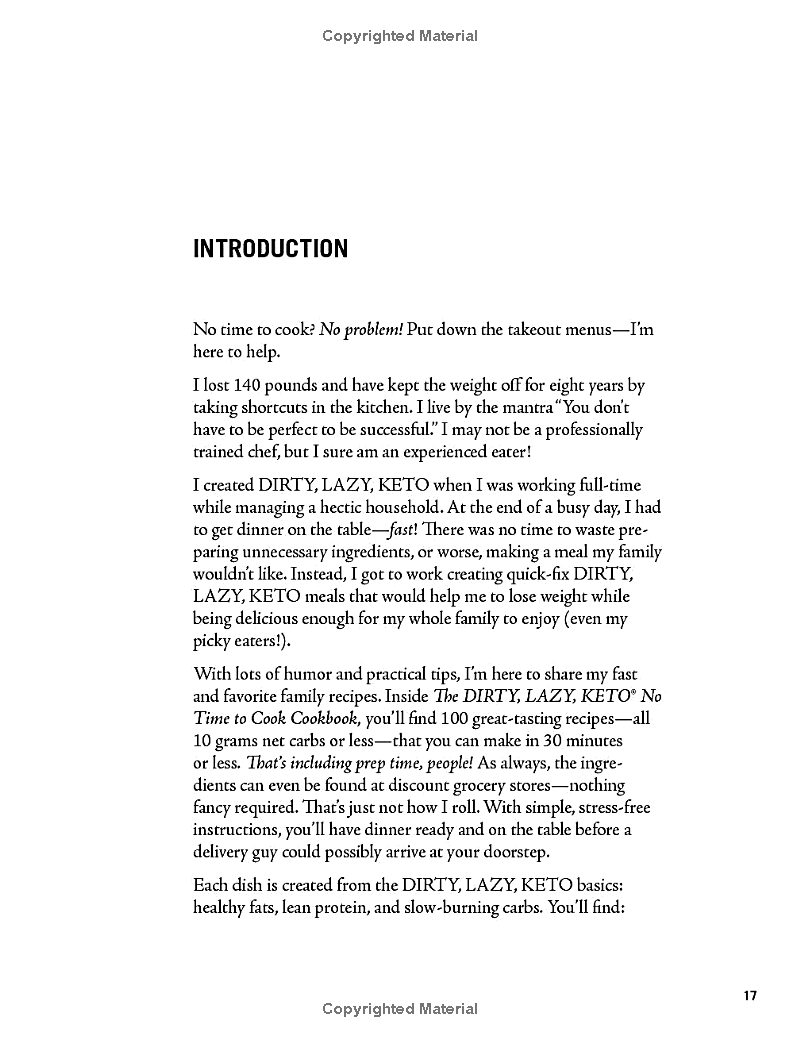 Copyrighted Material

INTRODUCTION

No time to cook? No problem! Put down the takeout menus—I'm here to help.

I lost 140 pounds and have kept the weight off for eight years by taking shortcuts in the kitchen. I live by the mantra "You don't have to be perfect to be successful." I may not be a professionally trained chef, but I sure am an experienced eater!

I created DIRTY, LAZY, KETO when I was working full-time while managing a hectic household. At the end of a busy day, I had to get dinner on the table—fast! There was no time to waste preparing unnecessary ingredients, or worse, making a meal my family wouldn't like. Instead, I got to work creating quick-fix DIRTY, LAZY, KETO meals that would help me to lose weight while being delicious enough for my whole family to enjoy (even my picky eaters!).

With lots of humor and practical tips, I'm here to share my fast and favorite family recipes. Inside The DIRTY, LAZY, KETO® No Time to Cook Cookbook, you'll find 100 great-tasting recipes—all 10 grams net carbs or less—that you can make in 30 minutes or less. That's including prep time, people! As always, the ingredients can even be found at discount grocery stores—nothing fancy required. That's just not how I roll. With simple, stress-free instructions, you'll have dinner ready and on the table before a delivery guy could possibly arrive at your doorstep.

Each dish is created from the DIRTY, LAZY, KETO basics: healthy fats, lean protein, and slow-burning carbs. You'll find:

17

Copyrighted Material